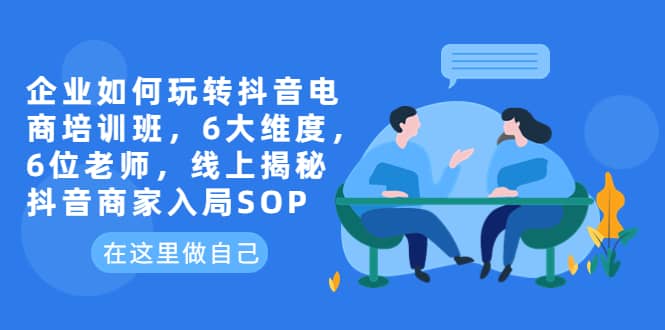 企业如何玩转抖音电商培训班，6大维度，6位老师，线上揭秘抖音商家入局SOP

在这里做自己